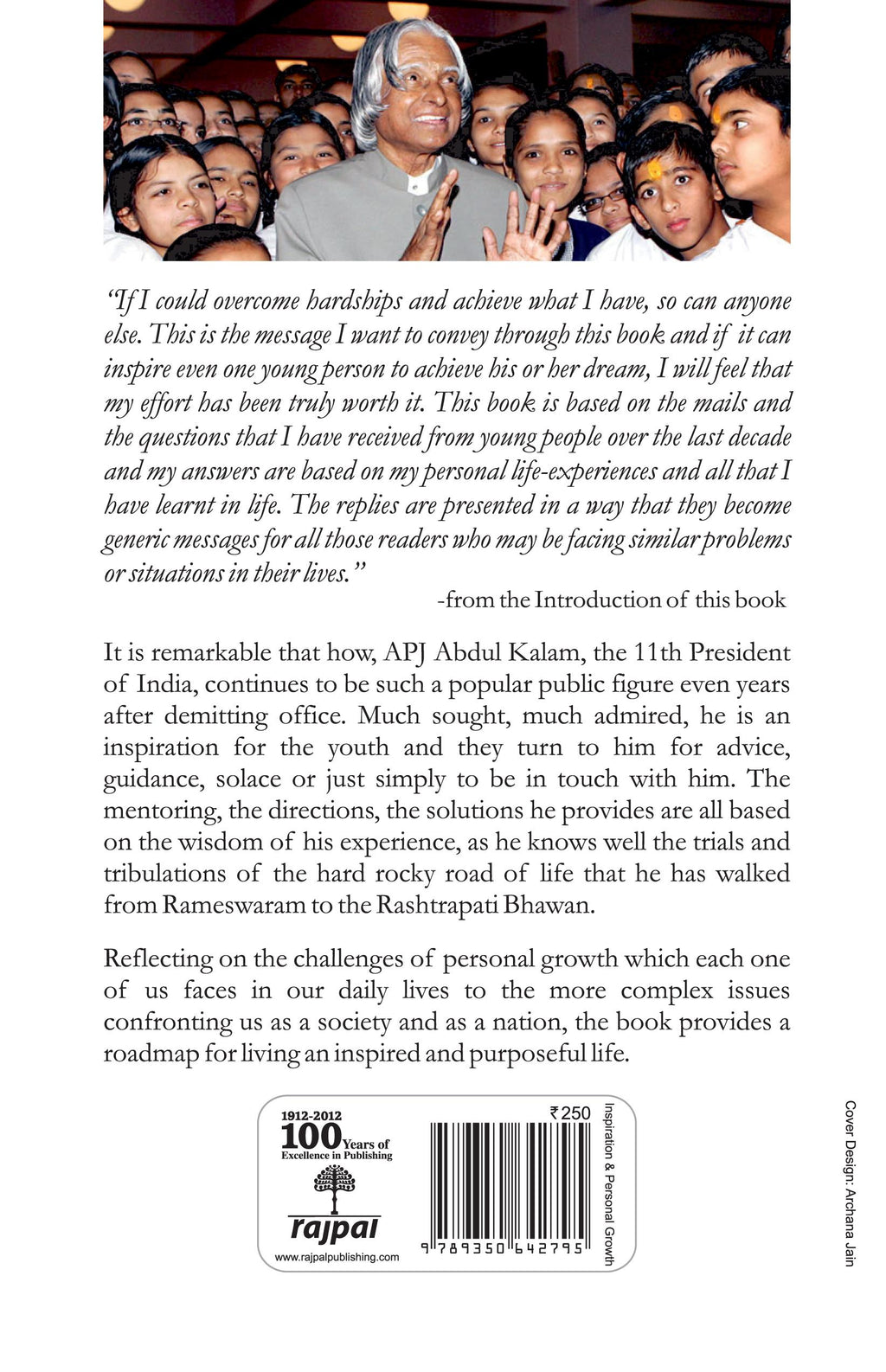 "If I could overcome hardships and achieve what I have, so can anyone else. This is the message I want to convey through this book and if it can inspire even one young person to achieve his or her dream, I will feel that my effort has been truly worth it. This book is based on the mails and the questions that I have received from young people over the last decade and my answers are based on my personal life-experiences and all that I have learnt in life. The replies are presented in a way that they become generic messages for all those readers who may be facing similar problems or situations in their lives."

-from the Introduction of this book

It is remarkable that how, APJ Abdul Kalam, the 11th President of India, continues to be such a popular public figure even years after demitting office. Much sought, much admired, he is an inspiration for the youth and they turn to him for advice, guidance, solace or just simply to be in touch with him. The mentoring, the directions, the solutions he provides are all based on the wisdom of his experience, as he knows well the trials and tribulations of the hard rocky road of life that he has walked from Rameswaram to the Rashtrapati Bhawan.

Reflecting on the challenges of personal growth which each one of us faces in our daily lives to the more complex issues confronting us as a society and as a nation, the book provides a roadmap for living an inspired and purposeful life.

1912-2012
100 Years of Excellence in Publishing
rajpal
www.rajpalpublishing.com

₹250
9 789350 642795
Inspiration & Personal Growth

Cover Design: Archana Jain